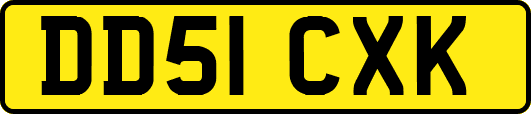 DD51 CXK